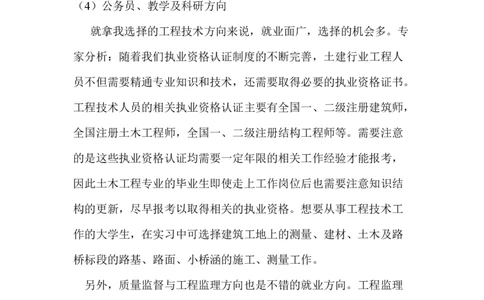 （4）公务员、教学及科研方向

就拿我选择的工程技术方向来说，就业面广，选择的机会多。专家分析：随着我们执业资格认证制度的不断完善，土建行业工程人员不但需要精通专业知识和技术，还需要取得必要的执业资格证书。工程技术人员的相关执业资格认证主要有全国一、二级注册建筑师，全国注册土木工程师，全国一、二级注册结构工程师等。需要注意的是这些执业资格认证均需要一定年限的相关工作经验才能报考，因此土木工程专业的毕业生即使走上工作岗位后也需要注意知识结构的更新，尽早报考以取得相关的执业资格。想要从事工程技术工作的大学生，在实习中可选择建筑工地上的测量、建材、土木及路桥标段的路基、路面、小桥涵的施工、测量工作。

另外，质量监督与工程监理方向也是不错的就业方向。工程监理